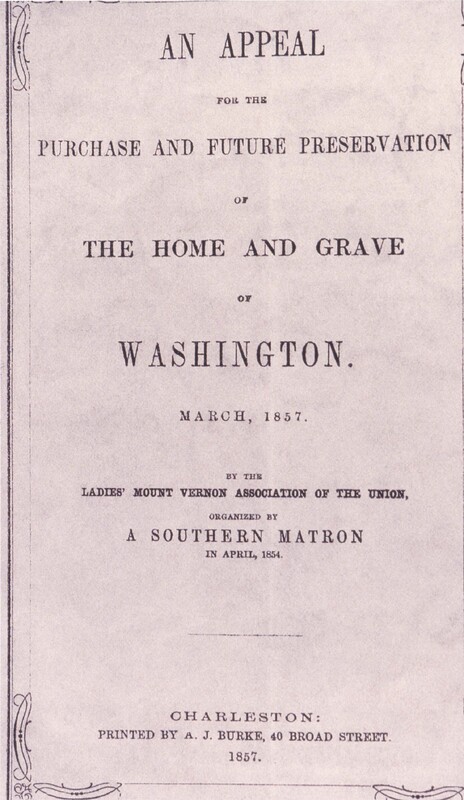 AN APPEAL

FOR THE

PURCHASE AND FUTURE PRESERVATION

OF

THE HOME AND GRAVE

OF

WASHINGTON.

MARCH, 1857.

BY THE

LADIES' MOUNT VERNON ASSOCIATION OF THE UNION,

ORGANIZED BY

A SOUTHERN MATRON

IN APRIL, 1854.

CHARLESTON:
PRINTED BY A. J. BURKE, 40 BROAD STREET.
1857.